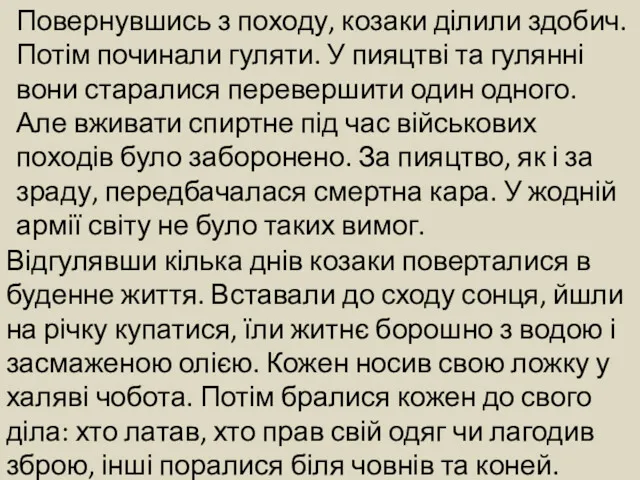 Повернувшись з походу, козаки ділили здобич. Потім починали гуляти. У пияцтві та гулянні вони старалися перевершити один одного. Але вживати спиртне під час військових походів було заборонено. За пияцтво, як і за зраду, передбачалася смертна кара. У жодній армії світу не було таких вимог.

Відгулявши кілька днів козаки поверталися в буденне життя. Вставали до сходу сонця, йшли на річку купатися, їли житнє борошно з водою і засмаженою олією. Кожен носив свою ложку у халяві чобота. Потім бралися кожен до свого діла: хто латав, хто прав свій одяг чи лагодив зброю, інші поралися біля човнів та коней.